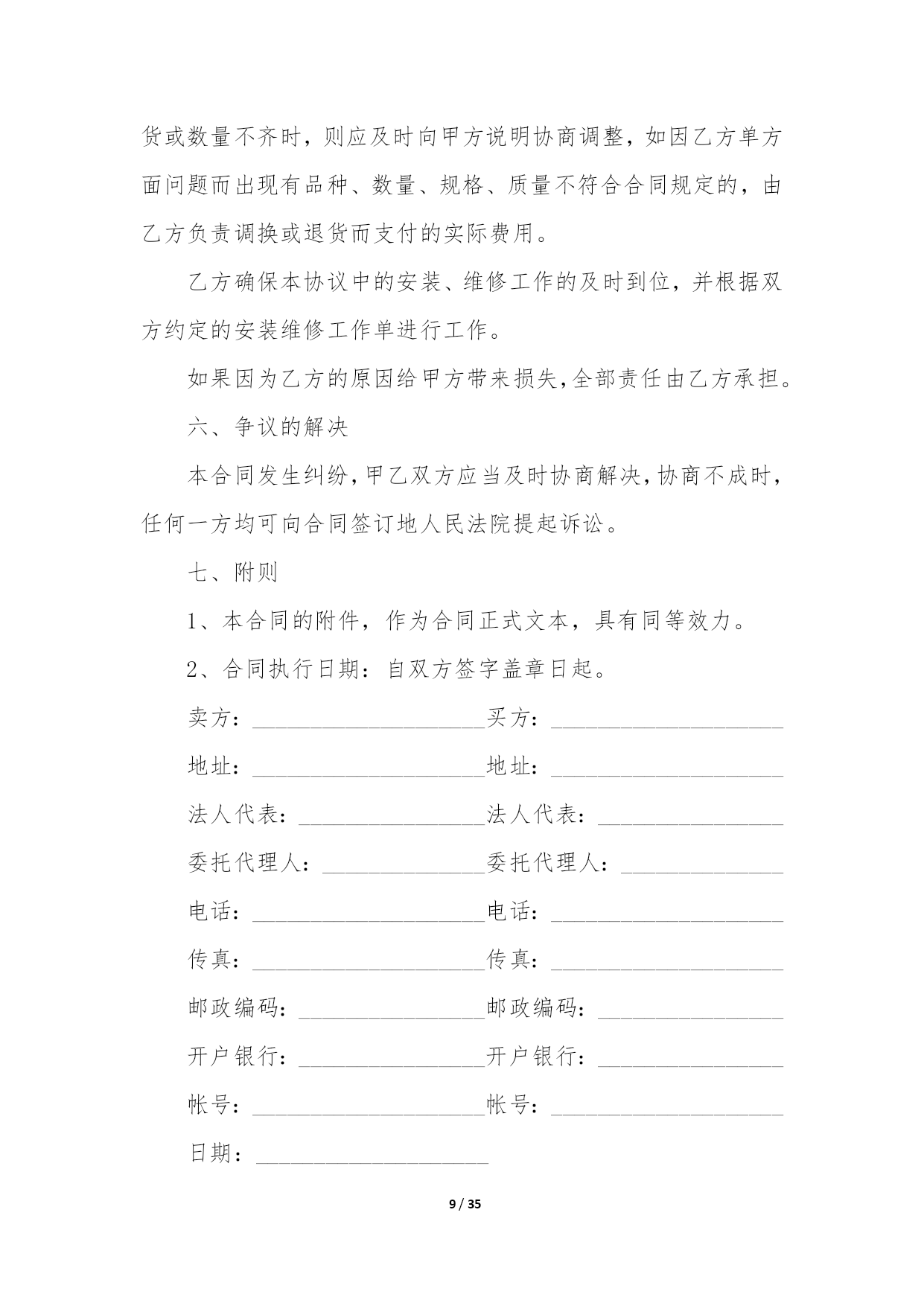 货或数量不齐时，则应及时向甲方说明协商调整，如因乙方单方面问题而出现有品种、数量、规格、质量不符合合同规定的，由乙方负责调换或退货而支付的实际费用。

乙方确保本协议中的安装、维修工作的及时到位，并根据双方约定的安装维修工作单进行工作。

如果因为乙方的原因给甲方带来损失，全部责任由乙方承担。

六、争议的解决

本合同发生纠纷，甲乙双方应当及时协商解决，协商不成时，任何一方均可向合同签订地人民法院提起诉讼。

七、附则

1、本合同的附件，作为合同正式文本，具有同等效力。

2、合同执行日期：自双方签字盖章日起。

卖方：____________________买方：____________________

地址：____________________地址：____________________

法人代表：________________法人代表：________________

委托代理人：______________委托代理人：______________

电话：____________________电话：____________________

传真：____________________传真：____________________

邮政编码：________________邮政编码：________________

开户银行：________________开户银行：________________

帐号：____________________帐号：____________________

日期：____________________

9 / 35